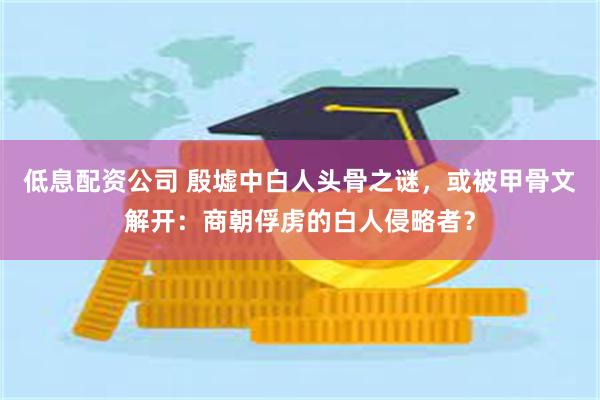 低息配资公司 殷墟中白人头骨之谜，或被甲骨文解开：商朝俘虏的白人侵略者？